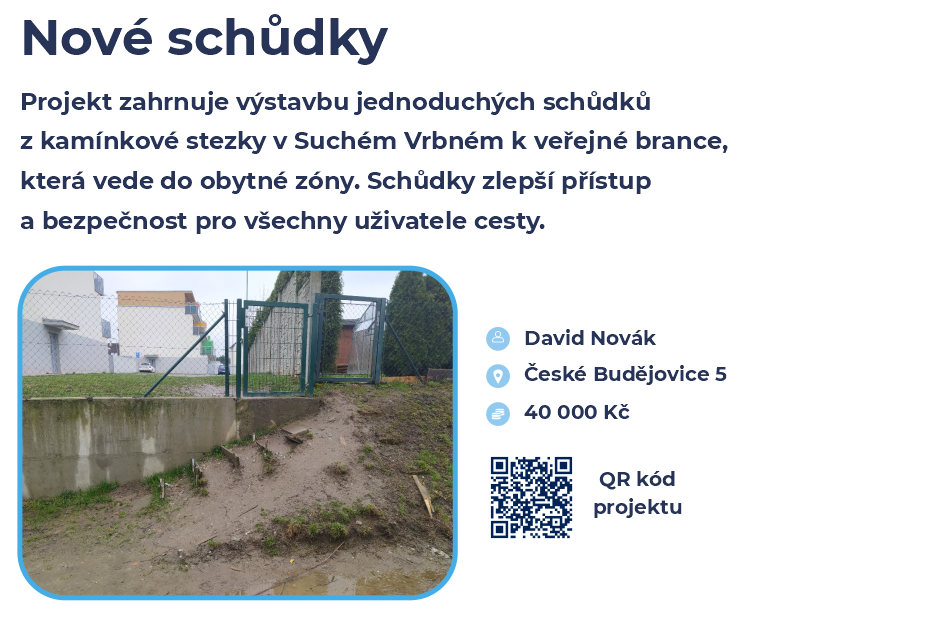 Nové schůdky

Projekt zahrnuje výstavbu jednoduchých schůdků z kamínkové stezky v Suchém Vrbném k veřejné brance, která vede do obytné zóny. Schůdky zlepší přístup a bezpečnost pro všechny uživatele cesty.

David Novák
České Budějovice 5
40 000 Kč

QR kód projektu